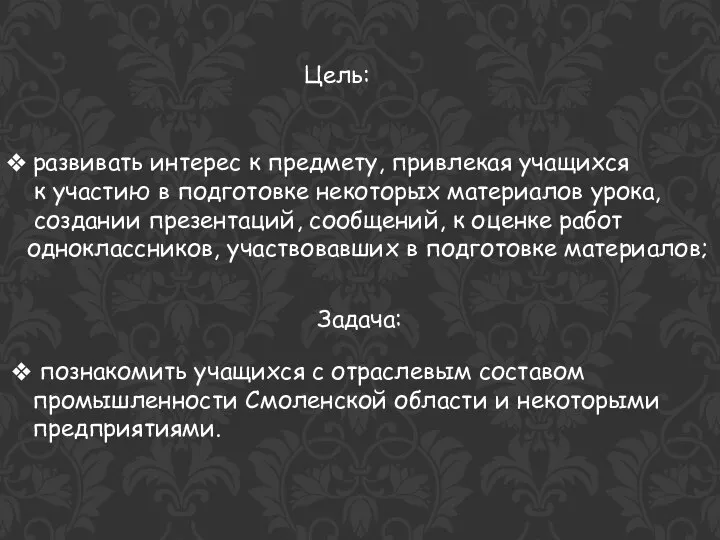 Цель:

❖ развивать интерес к предмету, привлекая учащихся к участию в подготовке некоторых материалов урока, создании презентаций, сообщений, к оценке работ одноклассников, участвовавших в подготовке материалов;

Задача:

❖ познакомить учащихся с отраслевым составом промышленности Смоленской области и некоторыми предприятиями.